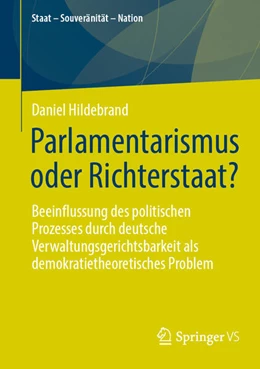 Staat – Souveränität – Nation

Daniel Hildebrand

Parlamentarismus oder Richterstaat?

Beeinflussung des politischen Prozesses durch deutsche Verwaltungsgerichtsbarkeit als demokratietheoretisches Problem

Springer VS